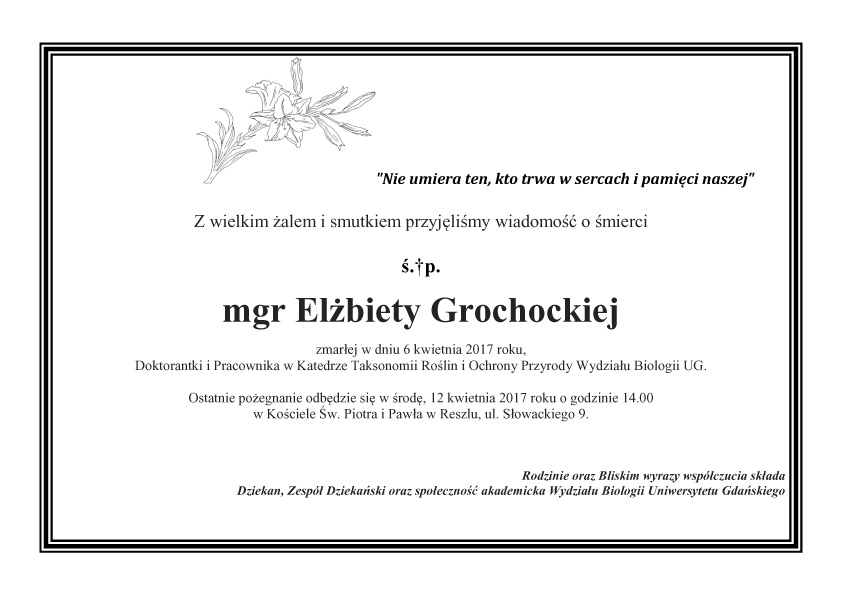 "Nie umiera ten, kto trwa w sercach i pamięci naszej"

Z wielkim żalem i smutkiem przyjęliśmy wiadomość o śmierci

ś.†p.

mgr Elżbiety Grochockiej

zmarłej w dniu 6 kwietnia 2017 roku,
Doktorantki i Pracownika w Katedrze Taksonomii Roślin i Ochrony Przyrody Wydziału Biologii UG.

Ostatnie pożegnanie odbędzie się w środę, 12 kwietnia 2017 roku o godzinie 14.00
w Kościele Św. Piotra i Pawła w Reszlu, ul. Słowackiego 9.

Rodzinie oraz Bliskim wyrazy współczucia składa
Dziekan, Zespół Dziekański oraz społeczność akademicka Wydziału Biologii Uniwersytetu Gdańskiego